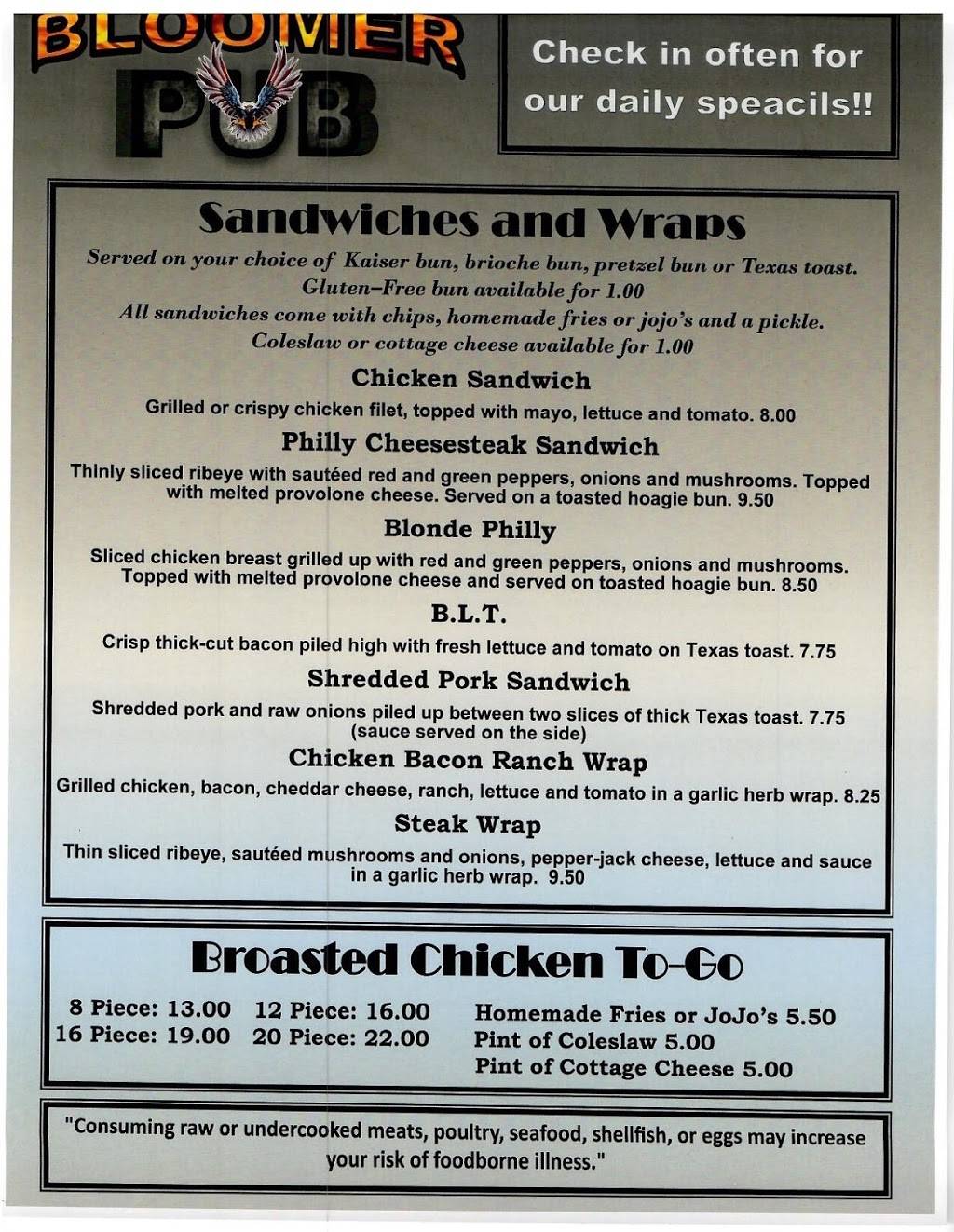 BLOOMER
PUB

Check in often for our daily speacils!!

Sandwiches and Wraps

Served on your choice of Kaiser bun, brioche bun, pretzel bun or Texas toast.
Gluten–Free bun available for 1.00
All sandwiches come with chips, homemade fries or jojo's and a pickle.
Coleslaw or cottage cheese available for 1.00

Chicken Sandwich

Grilled or crispy chicken filet, topped with mayo, lettuce and tomato. 8.00

Philly Cheesesteak Sandwich

Thinly sliced ribeye with sautéed red and green peppers, onions and mushrooms. Topped with melted provolone cheese. Served on a toasted hoagie bun. 9.50

Blonde Philly

Sliced chicken breast grilled up with red and green peppers, onions and mushrooms. Topped with melted provolone cheese and served on toasted hoagie bun. 8.50

B.L.T.

Crisp thick-cut bacon piled high with fresh lettuce and tomato on Texas toast. 7.75

Shredded Pork Sandwich

Shredded pork and raw onions piled up between two slices of thick Texas toast. 7.75
(sauce served on the side)

Chicken Bacon Ranch Wrap

Grilled chicken, bacon, cheddar cheese, ranch, lettuce and tomato in a garlic herb wrap. 8.25

Steak Wrap

Thin sliced ribeye, sautéed mushrooms and onions, pepper-jack cheese, lettuce and sauce in a garlic herb wrap. 9.50

Broasted Chicken To-Go

8 Piece: 13.00 12 Piece: 16.00
16 Piece: 19.00 20 Piece: 22.00

Homemade Fries or JoJo's 5.50
Pint of Coleslaw 5.00
Pint of Cottage Cheese 5.00

"Consuming raw or undercooked meats, poultry, seafood, shellfish, or eggs may increase your risk of foodborne illness."